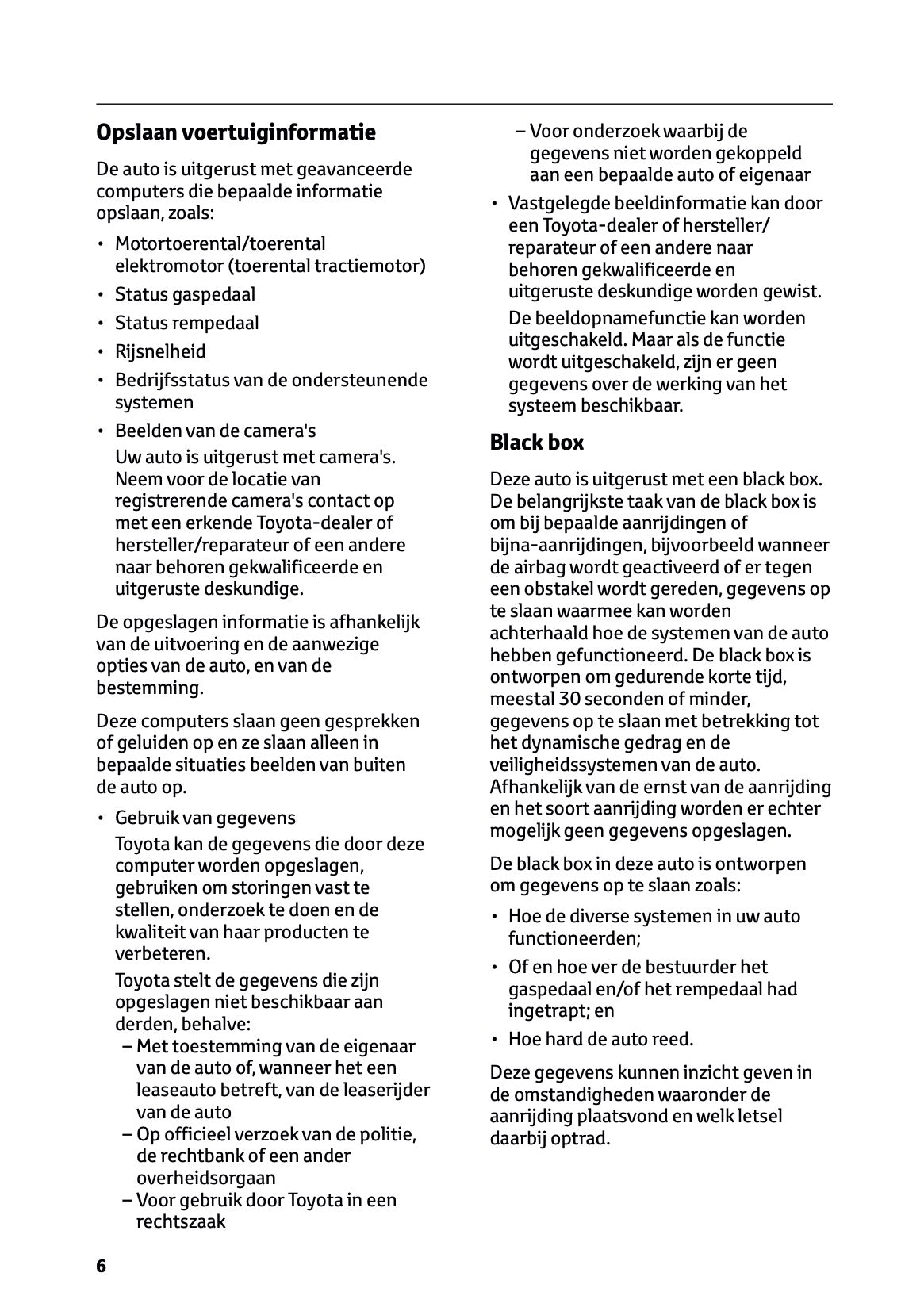 Opslaan voertuiginformatie

De auto is uitgerust met geavanceerde computers die bepaalde informatie opslaan, zoals:

• Motortoerental/toerental elektromotor (toerental tractiemotor)
• Status gaspedaal
• Status rempedaal
• Rijsnelheid
• Bedrijfsstatus van de ondersteunende systemen
• Beelden van de camera's
Uw auto is uitgerust met camera's. Neem voor de locatie van registrerende camera's contact op met een erkende Toyota-dealer of hersteller/reparateur of een andere naar behoren gekwalificeerde en uitgeruste deskundige.

De opgeslagen informatie is afhankelijk van de uitvoering en de aanwezige opties van de auto, en van de bestemming.

Deze computers slaan geen gesprekken of geluiden op en ze slaan alleen in bepaalde situaties beelden van buiten de auto op.

• Gebruik van gegevens
Toyota kan de gegevens die door deze computer worden opgeslagen, gebruiken om storingen vast te stellen, onderzoek te doen en de kwaliteit van haar producten te verbeteren.
Toyota stelt de gegevens die zijn opgeslagen niet beschikbaar aan derden, behalve:
– Met toestemming van de eigenaar van de auto of, wanneer het een leaseauto betreft, van de leaserijder van de auto
– Op officieel verzoek van de politie, de rechtbank of een ander overheidsorgaan
– Voor gebruik door Toyota in een rechtszaak
– Voor onderzoek waarbij de gegevens niet worden gekoppeld aan een bepaalde auto of eigenaar
• Vastgelegde beeldinformatie kan door een Toyota-dealer of hersteller/reparateur of een andere naar behoren gekwalificeerde en uitgeruste deskundige worden gewist.
De beeldopnamefunctie kan worden uitgeschakeld. Maar als de functie wordt uitgeschakeld, zijn er geen gegevens over de werking van het systeem beschikbaar.

Black box

Deze auto is uitgerust met een black box. De belangrijkste taak van de black box is om bij bepaalde aanrijdingen of bijna-aanrijdingen, bijvoorbeeld wanneer de airbag wordt geactiveerd of er tegen een obstakel wordt gereden, gegevens op te slaan waarmee kan worden achterhaald hoe de systemen van de auto hebben gefunctioneerd. De black box is ontworpen om gedurende korte tijd, meestal 30 seconden of minder, gegevens op te slaan met betrekking tot het dynamische gedrag en de veiligheidssystemen van de auto. Afhankelijk van de ernst van de aanrijding en het soort aanrijding worden er echter mogelijk geen gegevens opgeslagen.

De black box in deze auto is ontworpen om gegevens op te slaan zoals:

• Hoe de diverse systemen in uw auto functioneerden;
• Of en hoe ver de bestuurder het gaspedaal en/of het rempedaal had ingetrapt; en
• Hoe hard de auto reed.

Deze gegevens kunnen inzicht geven in de omstandigheden waaronder de aanrijding plaatsvond en welk letsel daarbij optrad.

6